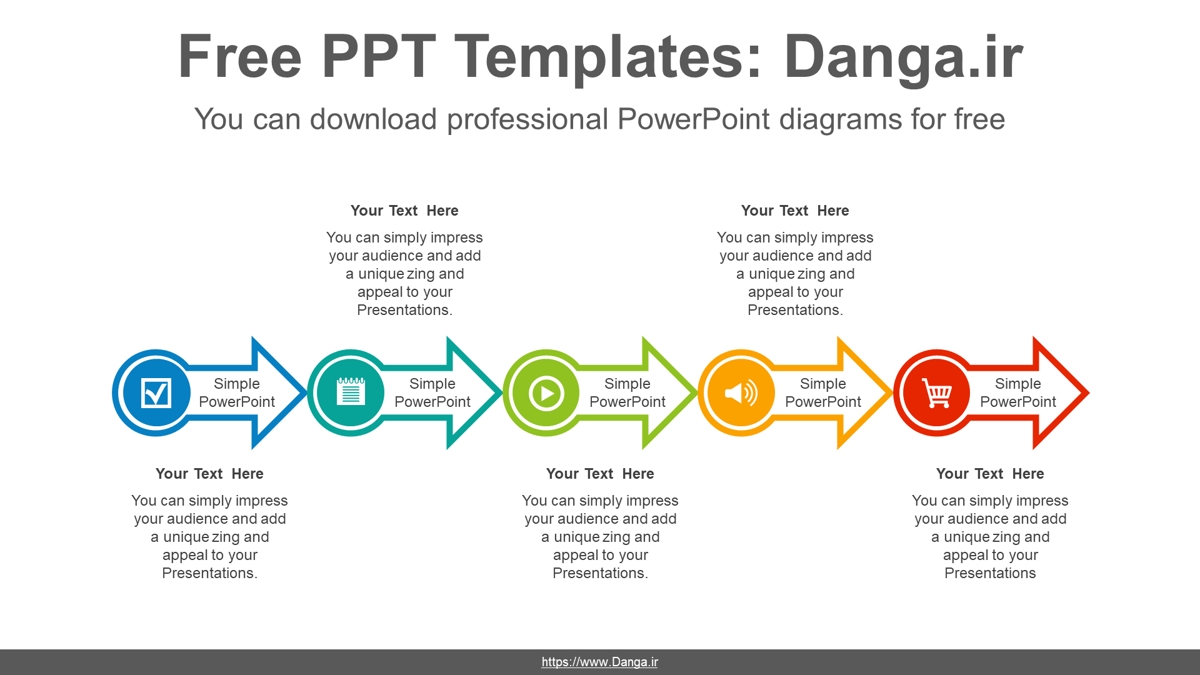 Free PPT Templates: Danga.ir

You can download professional PowerPoint diagrams for free

Your Text Here

You can simply impress your audience and add a unique zing and appeal to your Presentations.

Your Text Here

You can simply impress your audience and add a unique zing and appeal to your Presentations.

Simple PowerPoint

Simple PowerPoint

Simple PowerPoint

Simple PowerPoint

Simple PowerPoint

Your Text Here

You can simply impress your audience and add a unique zing and appeal to your Presentations.

Your Text Here

You can simply impress your audience and add a unique zing and appeal to your Presentations.

Your Text Here

You can simply impress your audience and add a unique zing and appeal to your Presentations

https://www.Danga.ir